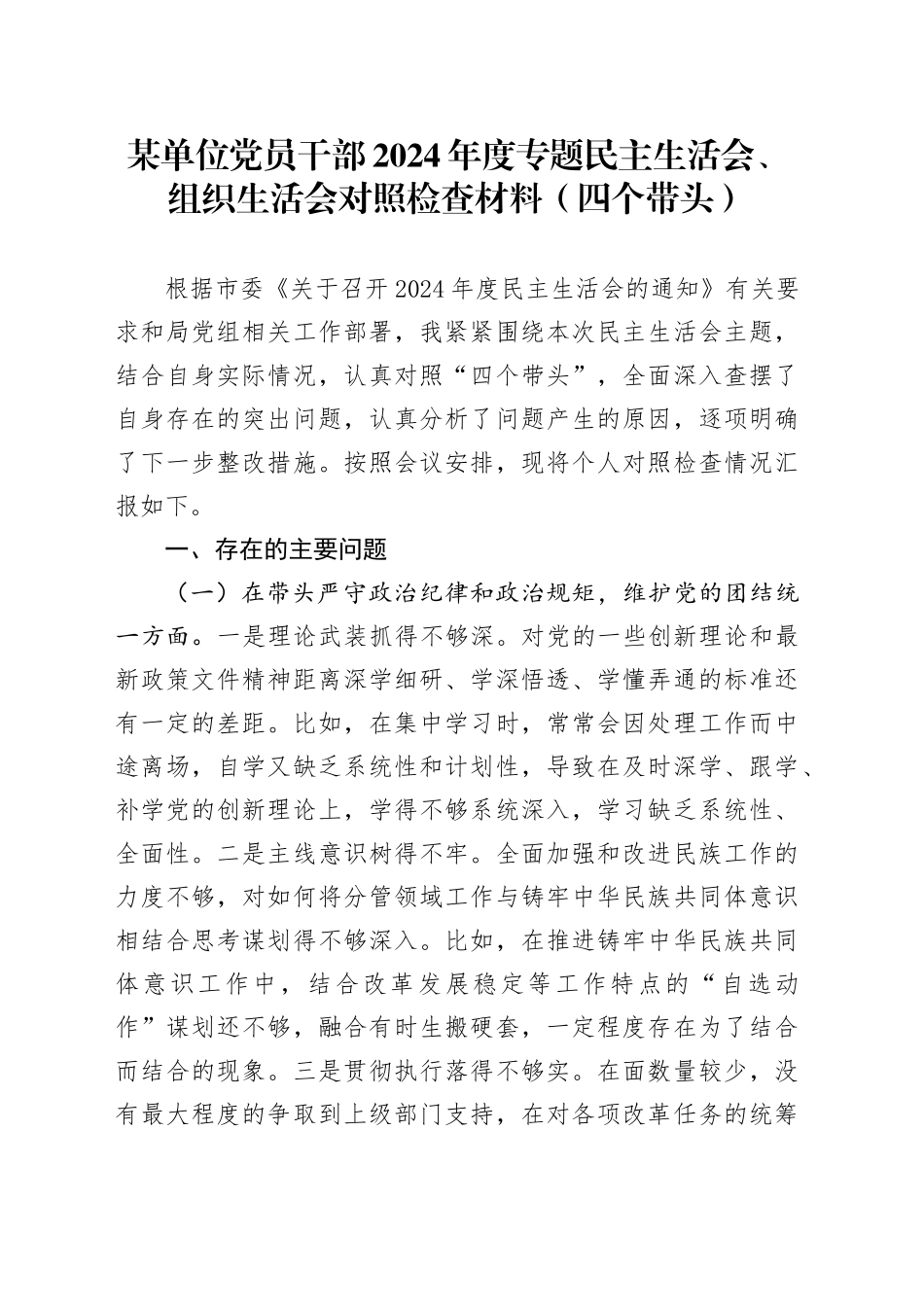 某单位党员干部2024年度专题民主生活会、组织生活会对照检查材料（四个带头）

根据市委《关于召开2024年度民主生活会的通知》有关要求和局党组相关工作部署，我紧紧围绕本次民主生活会主题，结合自身实际情况，认真对照“四个带头”，全面深入查摆了自身存在的突出问题，认真分析了问题产生的原因，逐项明确了下一步整改措施。按照会议安排，现将个人对照检查情况汇报如下。

一、存在的主要问题

（一）在带头严守政治纪律和政治规矩，维护党的团结统一方面。一是理论武装抓得不够深。对党的一些创新理论和最新政策文件精神距离深学细研、学深悟透、学懂弄通的标准还有一定的差距。比如，在集中学习时，常常会因处理工作而中途离场，自学又缺乏系统性和计划性，导致在及时深学、跟学、补学党的创新理论上，学得不够系统深入，学习缺乏系统性、全面性。二是主线意识树得不牢。全面加强和改进民族工作的力度不够，对如何将分管领域工作与铸牢中华民族共同体意识相结合思考谋划得不够深入。比如，在推进铸牢中华民族共同体意识工作中，结合改革发展稳定等工作特点的“自选动作”谋划还不够，融合有时生搬硬套，一定程度存在为了结合而结合的现象。三是贯彻执行落得不够实。在面数量较少，没有最大程度的争取到上级部门支持，在对各项改革任务的统筹